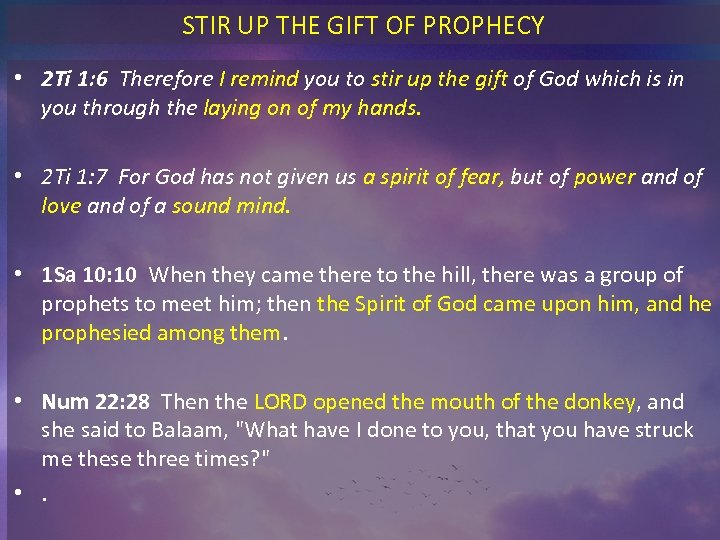 STIR UP THE GIFT OF PROPHECY

• 2Ti 1:6 Therefore I remind you to stir up the gift of God which is in you through the laying on of my hands.

• 2Ti 1:7 For God has not given us a spirit of fear, but of power and of love and of a sound mind.

• 1Sa 10:10 When they came there to the hill, there was a group of prophets to meet him; then the Spirit of God came upon him, and he prophesied among them.

• Num 22:28 Then the LORD opened the mouth of the donkey, and she said to Balaam, "What have I done to you, that you have struck me these three times?"

• .